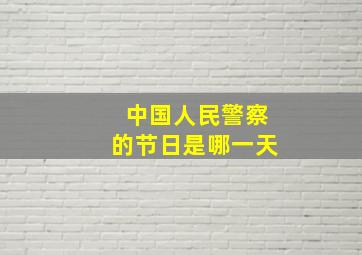 中国人民警察
的节日是哪一天